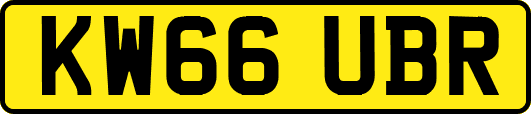 KW66 UBR